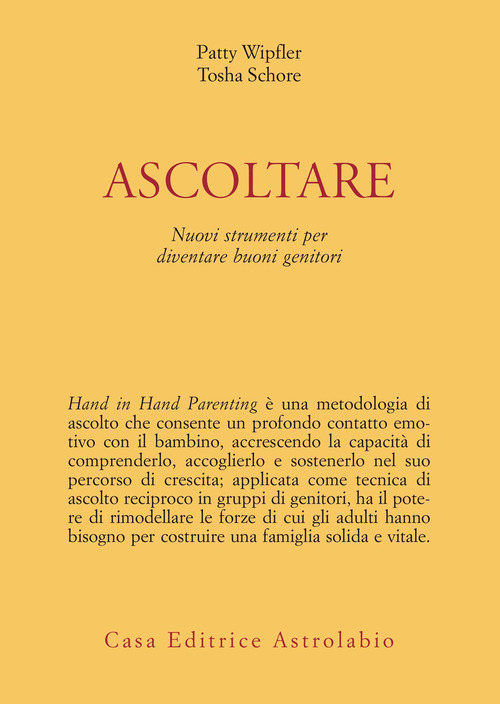 Patty Wipfler
Tosha Schore

ASCOLTARE

Nuovi strumenti per diventare buoni genitori

Hand in Hand Parenting è una metodologia di ascolto che consente un profondo contatto emotivo con il bambino, accrescendo la capacità di comprenderlo, accoglierlo e sostenerlo nel suo percorso di crescita; applicata come tecnica di ascolto reciproco in gruppi di genitori, ha il potere di rimodellare le forze di cui gli adulti hanno bisogno per costruire una famiglia solida e vitale.

Casa Editrice Astrolabio